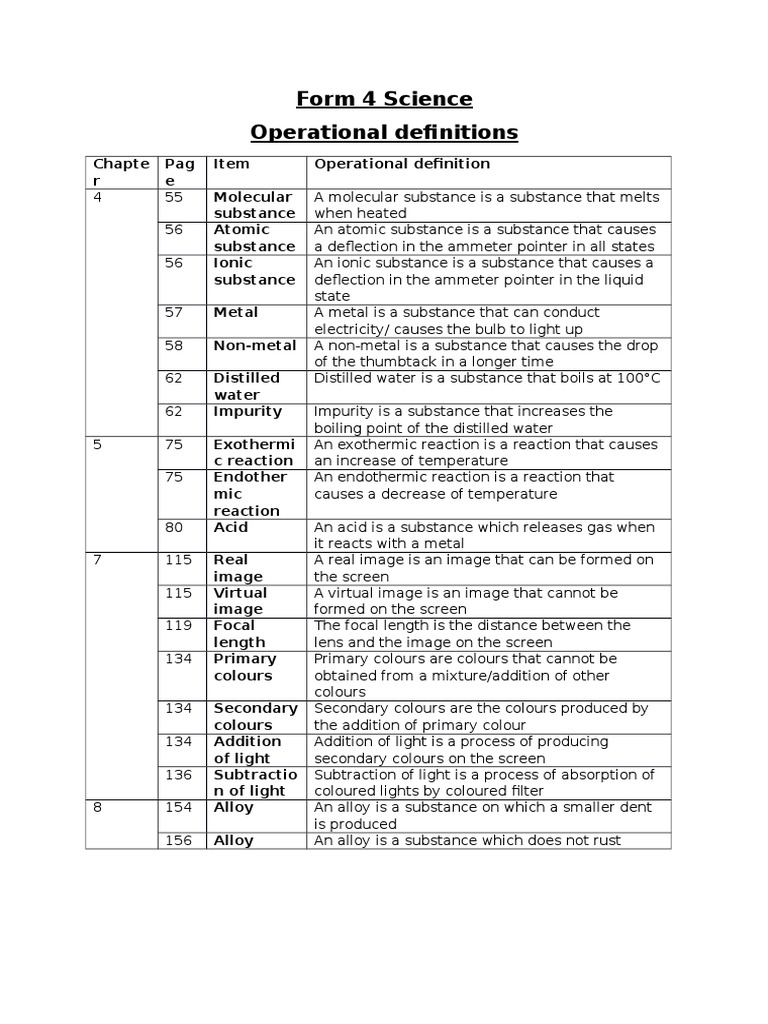 Form 4 Science

Operational definitions

| Chapter | Page | Item | Operational definition |
|---|---|---|---|
| 4 | 55 | Molecular substance | A molecular substance is a substance that melts when heated |
| | 56 | Atomic substance | An atomic substance is a substance that causes a deflection in the ammeter pointer in all states |
| | 56 | Ionic substance | An ionic substance is a substance that causes a deflection in the ammeter pointer in the liquid state |
| | 57 | Metal | A metal is a substance that can conduct electricity/ causes the bulb to light up |
| | 58 | Non-metal | A non-metal is a substance that causes the drop of the thumbtack in a longer time |
| | 62 | Distilled water | Distilled water is a substance that boils at 100°C |
| | 62 | Impurity | Impurity is a substance that increases the boiling point of the distilled water |
| 5 | 75 | Exothermic reaction | An exothermic reaction is a reaction that causes an increase of temperature |
| | 75 | Endothermic reaction | An endothermic reaction is a reaction that causes a decrease of temperature |
| | 80 | Acid | An acid is a substance which releases gas when it reacts with a metal |
| 7 | 115 | Real image | A real image is an image that can be formed on the screen |
| | 115 | Virtual image | A virtual image is an image that cannot be formed on the screen |
| | 119 | Focal length | The focal length is the distance between the lens and the image on the screen |
| | 134 | Primary colours | Primary colours are colours that cannot be obtained from a mixture/addition of other colours |
| | 134 | Secondary colours | Secondary colours are the colours produced by the addition of primary colour |
| | 134 | Addition of light | Addition of light is a process of producing secondary colours on the screen |
| | 136 | Subtraction of light | Subtraction of light is a process of absorption of coloured lights by coloured filter |
| 8 | 154 | Alloy | An alloy is a substance on which a smaller dent is produced |
| | 156 | Alloy | An alloy is a substance which does not rust |